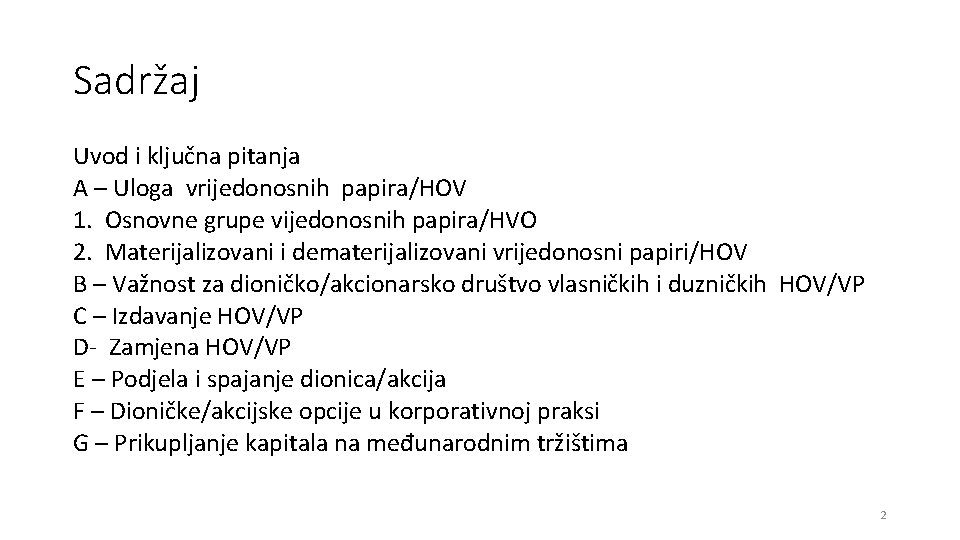 Sadržaj

Uvod i ključna pitanja
A – Uloga vrijedonosnih papira/HOV
1. Osnovne grupe vijedonosnih papira/HVO
2. Materijalizovani i dematerijalizovani vrijedonosni papiri/HOV
B – Važnost za dioničko/akcionarsko društvo vlasničkih i duzničkih HOV/VP
C – Izdavanje HOV/VP
D- Zamjena HOV/VP
E – Podjela i spajanje dionica/akcija
F – Dioničke/akcijske opcije u korporativnoj praksi
G – Prikupljanje kapitala na međunarodnim tržištima

2